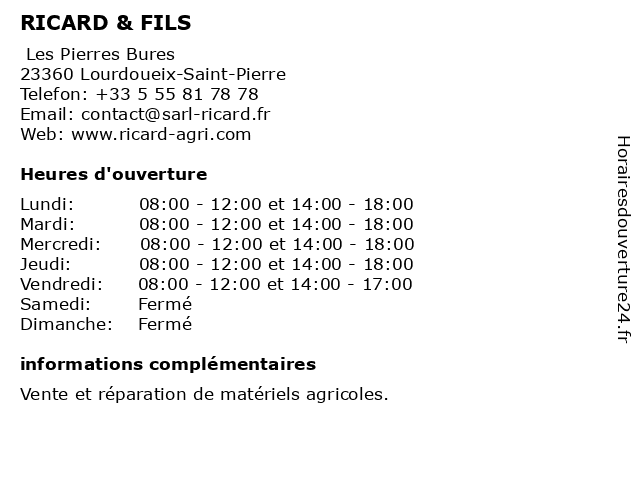 RICARD & FILS

Les Pierres Bures
23360 Lourdoueix-Saint-Pierre
Telefon: +33 5 55 81 78 78
Email: contact@sarl-ricard.fr
Web: www.ricard-agri.com

Heures d'ouverture

Lundi: 08:00 - 12:00 et 14:00 - 18:00
Mardi: 08:00 - 12:00 et 14:00 - 18:00
Mercredi: 08:00 - 12:00 et 14:00 - 18:00
Jeudi: 08:00 - 12:00 et 14:00 - 18:00
Vendredi: 08:00 - 12:00 et 14:00 - 17:00
Samedi: Fermé
Dimanche: Fermé

informations complémentaires

Vente et réparation de matériels agricoles.

Horairesdouverture24.fr